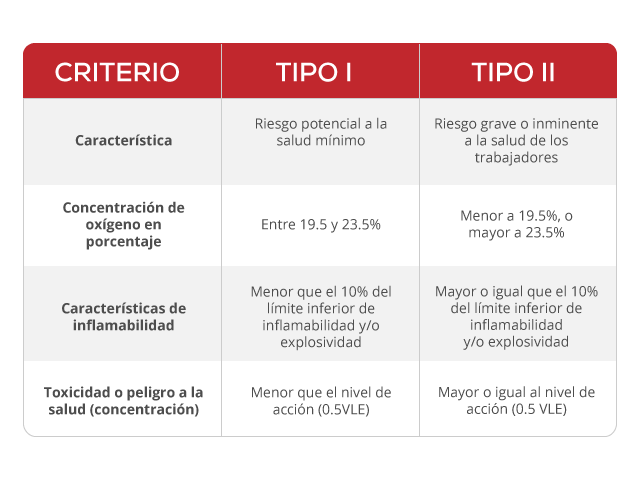 | CRITERIO | TIPO I | TIPO II |
|---|---|---|
| Característica | Riesgo potencial a la salud mínimo | Riesgo grave o inminente a la salud de los trabajadores |
| Concentración de oxígeno en porcentaje | Entre 19.5 y 23.5% | Menor a 19.5%, o mayor a 23.5% |
| Características de inflamabilidad | Menor que el 10% del límite inferior de inflamabilidad y/o explosividad | Mayor o igual que el 10% del límite inferior de inflamabilidad y/o explosividad |
| Toxicidad o peligro a la salud (concentración) | Menor que el nivel de acción (0.5VLE) | Mayor o igual al nivel de acción (0.5 VLE) |